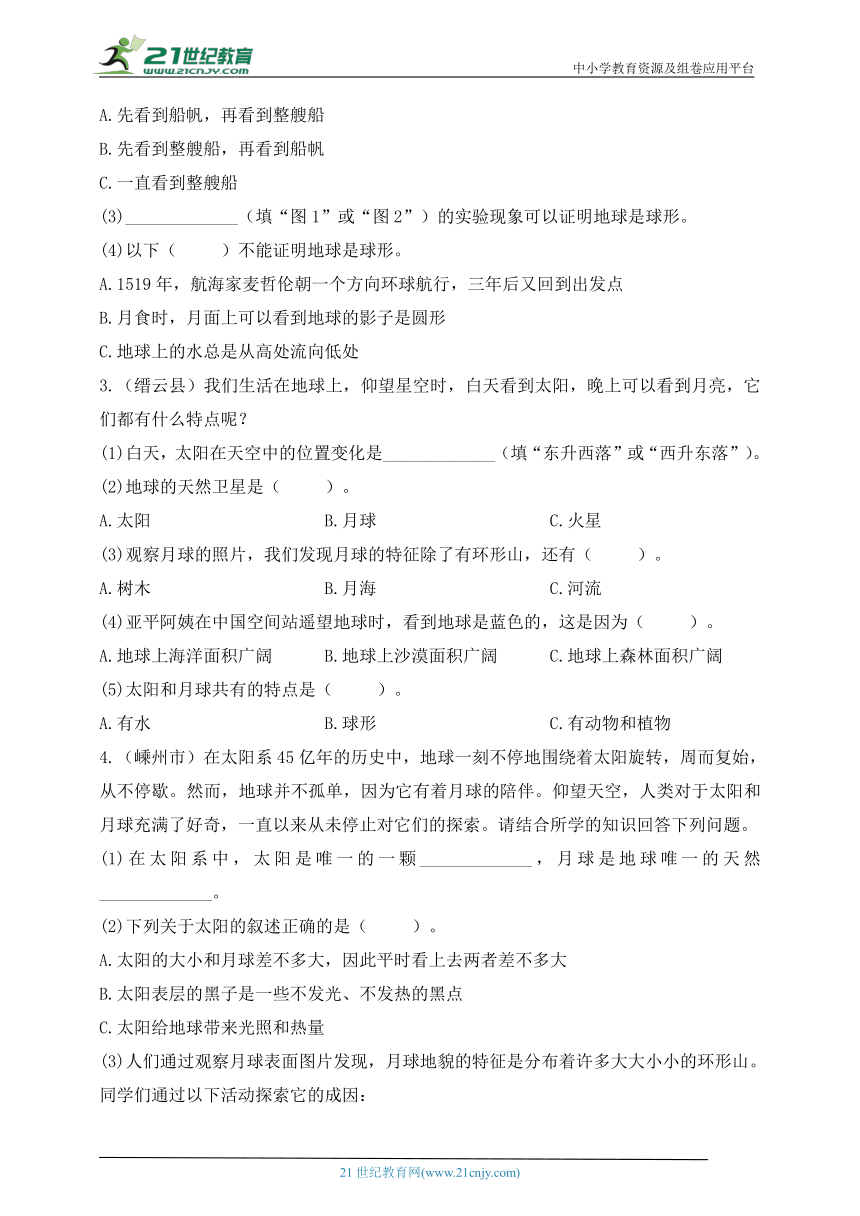 21世纪教育
www.21cnjy.com
中小学教育资源及组卷应用平台

A.先看到船帆，再看到整艘船
B.先看到整艘船，再看到船帆
C.一直看到整艘船
(3)______________（填“图1”或“图2”）的实验现象可以证明地球是球形。
(4)以下（　　）不能证明地球是球形。
A.1519年，航海家麦哲伦朝一个方向环球航行，三年后又回到出发点
B.月食时，月面上可以看到地球的影子是圆形
C.地球上的水总是从高处流向低处
3.（缙云县）我们生活在地球上，仰望星空时，白天看到太阳，晚上可以看到月亮，它们都有什么特点呢？
(1)白天，太阳在天空中的位置变化是______________（填“东升西落”或“西升东落”）。
(2)地球的天然卫星是（　　）。
A.太阳　　B.月球　　C.火星
(3)观察月球的照片，我们发现月球的特征除了有环形山，还有（　　）。
A.树木　　B.月海　　C.河流
(4)亚平阿姨在中国空间站遥望地球时，看到地球是蓝色的，这是因为（　　）。
A.地球上海洋面积广阔　　B.地球上沙漠面积广阔　　C.地球上森林面积广阔
(5)太阳和月球共有的特点是（　　）。
A.有水　　B.球形　　C.有动物和植物
4.（嵊州市）在太阳系45亿年的历史中，地球一刻不停地围绕着太阳旋转，周而复始，从不停歇。然而，地球并不孤单，因为它有着月球的陪伴。仰望天空，人类对于太阳和月球充满了好奇，一直以来从未停止对它们的探索。请结合所学的知识回答下列问题。
(1)在太阳系中，太阳是唯一的一颗______________，月球是地球唯一的天然______________。
(2)下列关于太阳的叙述正确的是（　　）。
A.太阳的大小和月球差不多大，因此平时看上去两者差不多大
B.太阳表层的黑子是一些不发光、不发热的黑点
C.太阳给地球带来光照和热量
(3)人们通过观察月球表面图片发现，月球地貌的特征是分布着许多大大小小的环形山。同学们通过以下活动探索它的成因：

21世纪教育网(www.21cnjy.com)